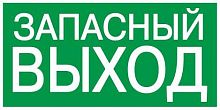 ЗАПАСНЫЙ
ВЫХОД